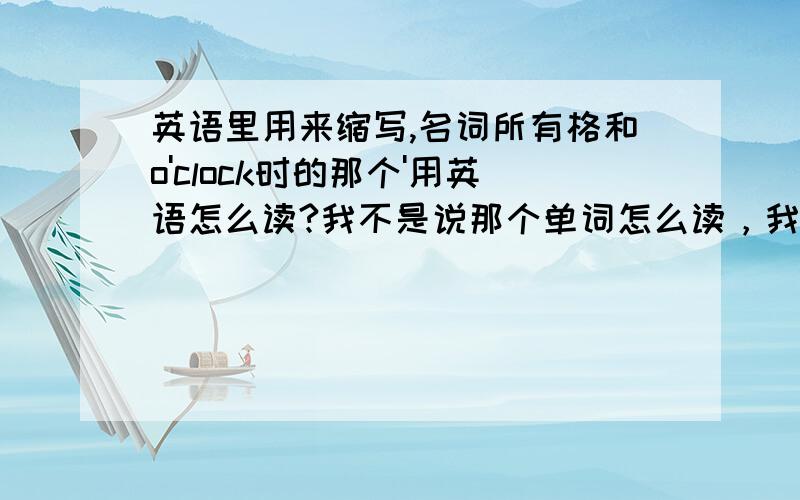 英语里用来缩写,名词所有格和o'clock时的那个'用英语怎么读?我不是说那个单词怎么读，我